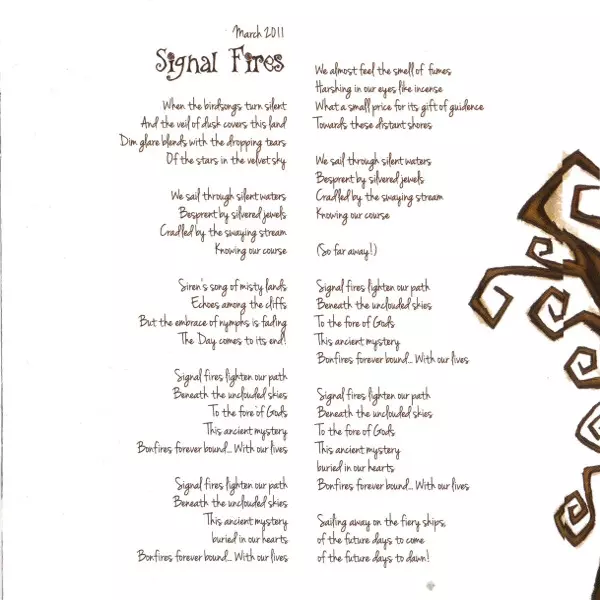 March 2011

Signal Fires

When the birdsongs turn silent
And the veil of dusk covers this land
Dim glare blends with the dropping tears
Of the stars in the velvet sky

We sail through silent waters
Besprent by silvered jewels
Cradled by the swaying stream
Knowing our course

Siren's song of misty lands
Echoes among the cliffs
But the embrace of nymphs is fading
The Day comes to its end!

Signal fires lighten our path
Beneath the unclouded skies
To the fore of Gods
This ancient mystery
Bonfires forever bound... With our lives

Signal fires lighten our path
Beneath the unclouded skies
This ancient mystery
buried in our hearts
Bonfires forever bound... With our lives

We almost feel the smell of fumes
Harshing in our eyes like incense
What a small price for its gift of guidence
Towards these distant shores

We sail through silent waters
Besprent by silvered jewels
Cradled by the swaying stream
Knowing our course

(So far away!)

Signal fires lighten our path
Beneath the unclouded skies
To the fore of Gods
This ancient mystery
Bonfires forever bound... With our lives

Signal fires lighten our path
Beneath the unclouded skies
To the fore of Gods
This ancient mystery
buried in our hearts
Bonfires forever bound... With our lives

Sailing away on the fiery ships,
of the future days to come
of the future days to dawn!